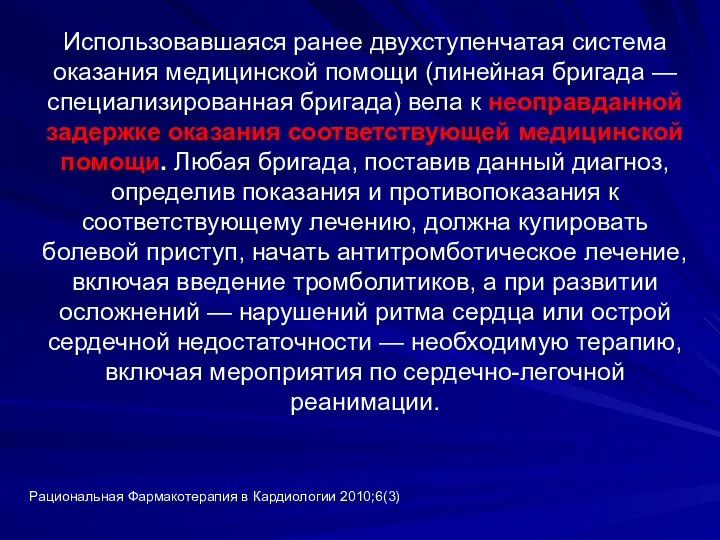 Использовавшаяся ранее двухступенчатая система оказания медицинской помощи (линейная бригада — специализированная бригада) вела к неоправданной задержке оказания соответствующей медицинской помощи. Любая бригада, поставив данный диагноз, определив показания и противопоказания к соответствующему лечению, должна купировать болевой приступ, начать антитромботическое лечение, включая введение тромболитиков, а при развитии осложнений — нарушений ритма сердца или острой сердечной недостаточности — необходимую терапию, включая мероприятия по сердечно-легочной реанимации.

Рациональная Фармакотерапия в Кардиологии 2010;6(3)